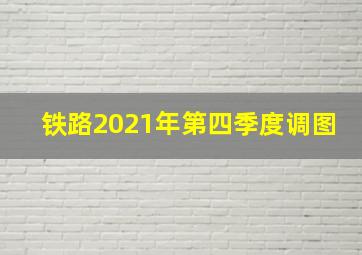 铁路2021年第四季度调图